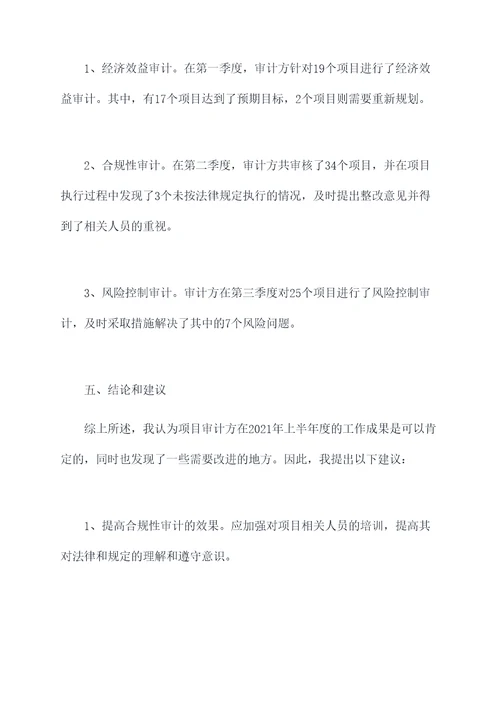 1、经济效益审计。在第一季度，审计方针对19个项目进行了经济效益审计。其中，有17个项目达到了预期目标，2个项目则需要重新规划。

2、合规性审计。在第二季度，审计方共审核了34个项目，并在项目执行过程中发现了3个未按法律规定执行的情况，及时提出整改意见并得到了相关人员的重视。

3、风险控制审计。审计方在第三季度对25个项目进行了风险控制审计，及时采取措施解决了其中的7个风险问题。

五、结论和建议

综上所述，我认为项目审计方在2021年上半年度的工作成果是可以肯定的，同时也发现了一些需要改进的地方。因此，我提出以下建议：

1、提高合规性审计的效果。应加强对项目相关人员的培训，提高其对法律和规定的理解和遵守意识。